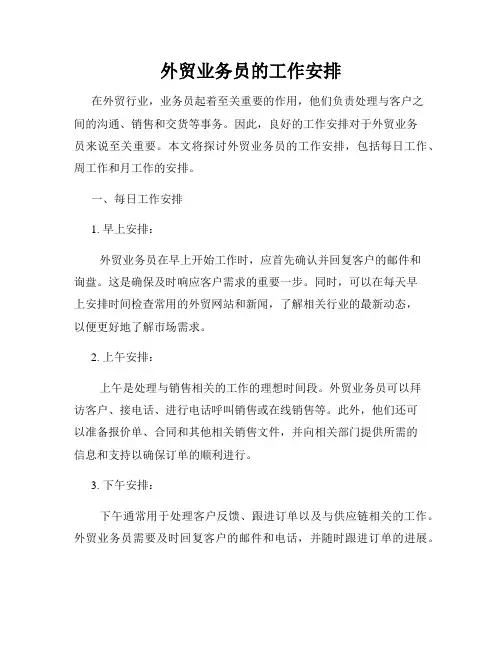 外贸业务员的工作安排

在外贸行业，业务员起着至关重要的作用，他们负责处理与客户之间的沟通、销售和交货等事务。因此，良好的工作安排对于外贸业务员来说至关重要。本文将探讨外贸业务员的工作安排，包括每日工作、周工作和月工作的安排。

一、每日工作安排

1. 早上安排：

外贸业务员在早上开始工作时，应首先确认并回复客户的邮件和询盘。这是确保及时响应客户需求的重要一步。同时，可以在每天早上安排时间检查常用的外贸网站和新闻，了解相关行业的最新动态，以便更好地了解市场需求。

2. 上午安排：

上午是处理与销售相关的工作的理想时间段。外贸业务员可以拜访客户、接电话、进行电话呼叫销售或在线销售等。此外，他们还可以准备报价单、合同和其他相关销售文件，并向相关部门提供所需的信息和支持以确保订单的顺利进行。

3. 下午安排：

下午通常用于处理客户反馈、跟进订单以及与供应链相关的工作。外贸业务员需要及时回复客户的邮件和电话，并随时跟进订单的进展。